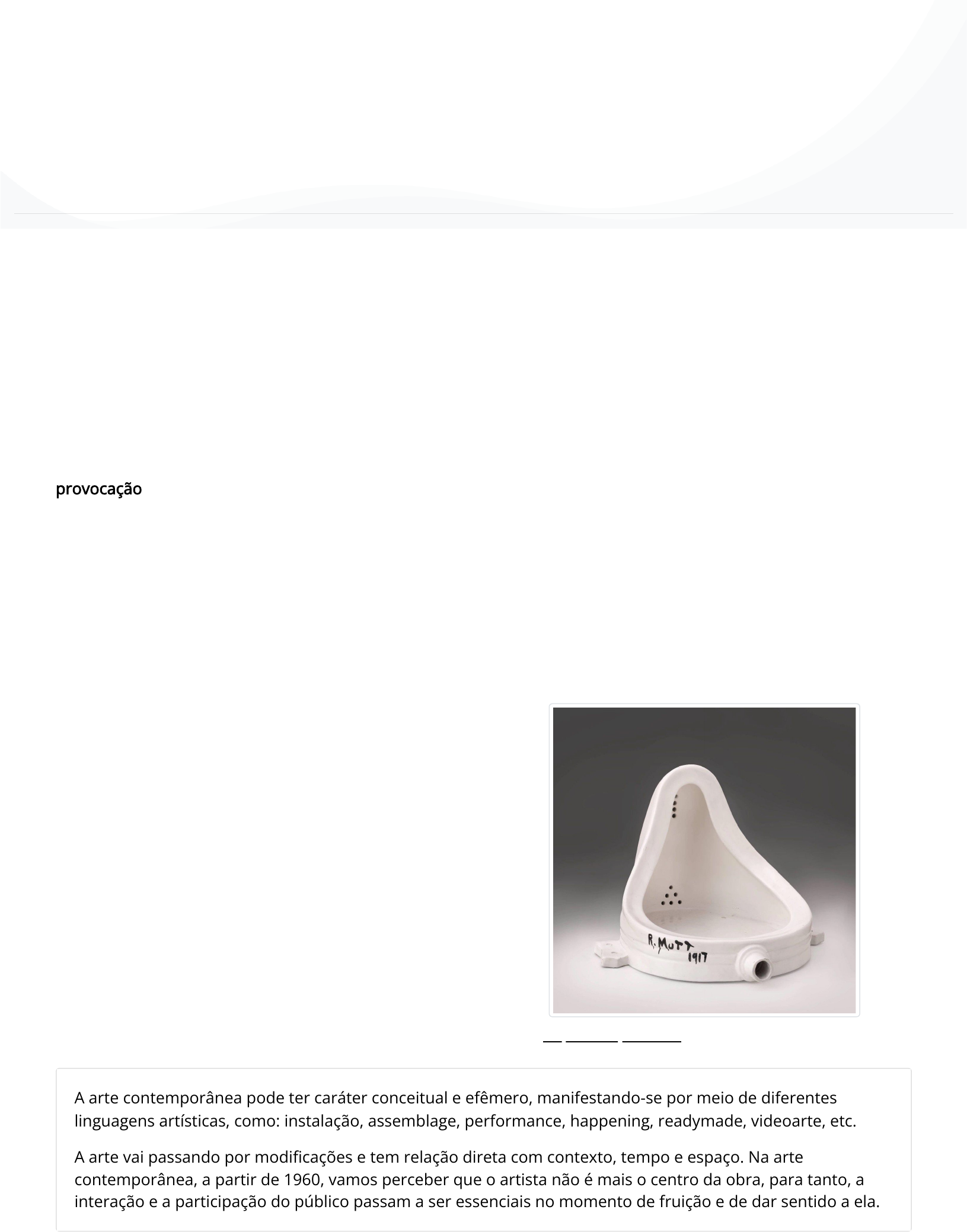 provocação

R. MUTT
1917

A arte contemporânea pode ter caráter conceitual e efêmero, manifestando-se por meio de diferentes linguagens artísticas, como: instalação, assemblage, performance, happening, readymade, videoarte, etc.

A arte vai passando por modificações e tem relação direta com contexto, tempo e espaço. Na arte contemporânea, a partir de 1960, vamos perceber que o artista não é mais o centro da obra, para tanto, a interação e a participação do público passam a ser essenciais no momento de fruição e de dar sentido a ela.